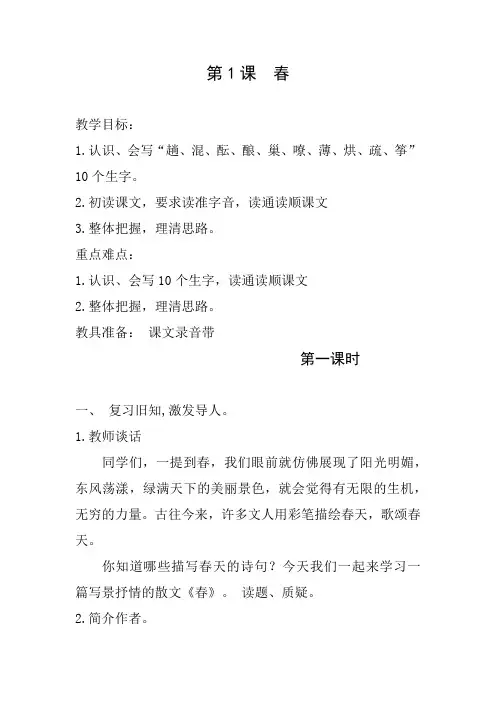 第1课　春

教学目标：

1.认识、会写“趟、混、酝、酿、巢、嘹、薄、烘、疏、筝”10个生字。

2.初读课文，要求读准字音，读通读顺课文

3.整体把握，理清思路。

重点难点：

1.认识、会写10个生字，读通读顺课文

2.整体把握，理清思路。

教具准备：　课文录音带

第一课时

一、　复习旧知,激发导人。

1.教师谈话

同学们，一提到春，我们眼前就仿佛展现了阳光明媚，东风荡漾，绿满天下的美丽景色，就会觉得有无限的生机，无穷的力量。古往今来，许多文人用彩笔描绘春天，歌颂春天。

你知道哪些描写春天的诗句？今天我们一起来学习一篇写景抒情的散文《春》。 读题、质疑。

2.简介作者。